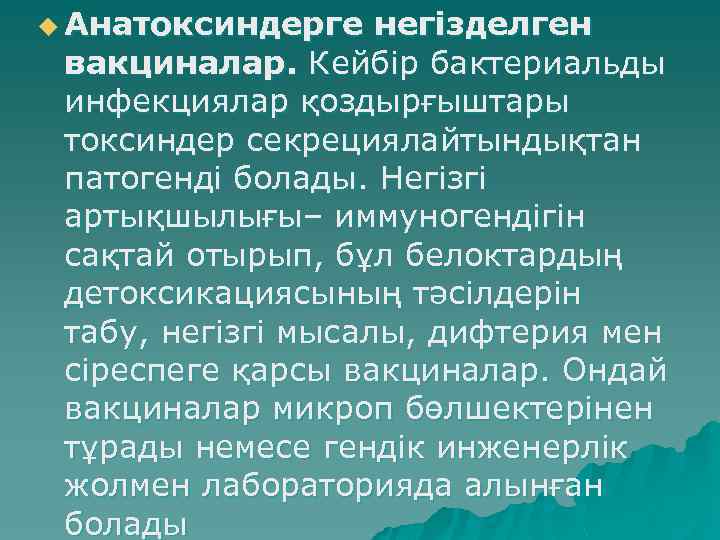 Анатоксиндерге негізделген вакциналар. Кейбір бактериальды инфекциялар қоздырғыштары токсиндер секрециялайтындықтан патогенді болады. Негізгі артықшылығы– иммуногендігін сақтай отырып, бұл белоктардың детоксикациясының тәсілдерін табу, негізгі мысалы, дифтерия мен сіреспеге қарсы вакциналар. Ондай вакциналар микроп бөлшектерінен тұрады немесе гендік инженерлік жолмен лабораторияда алынған болады